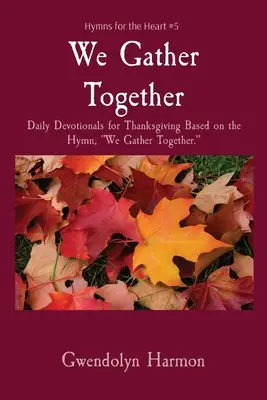 Hymns for the Heart #5

We Gather Together

Daily Devotionals for Thanksgiving Based on the Hymn, "We Gather Together."

Gwendolyn Harmon